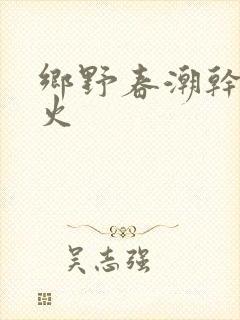 鄉野春潮幹火

吴志强